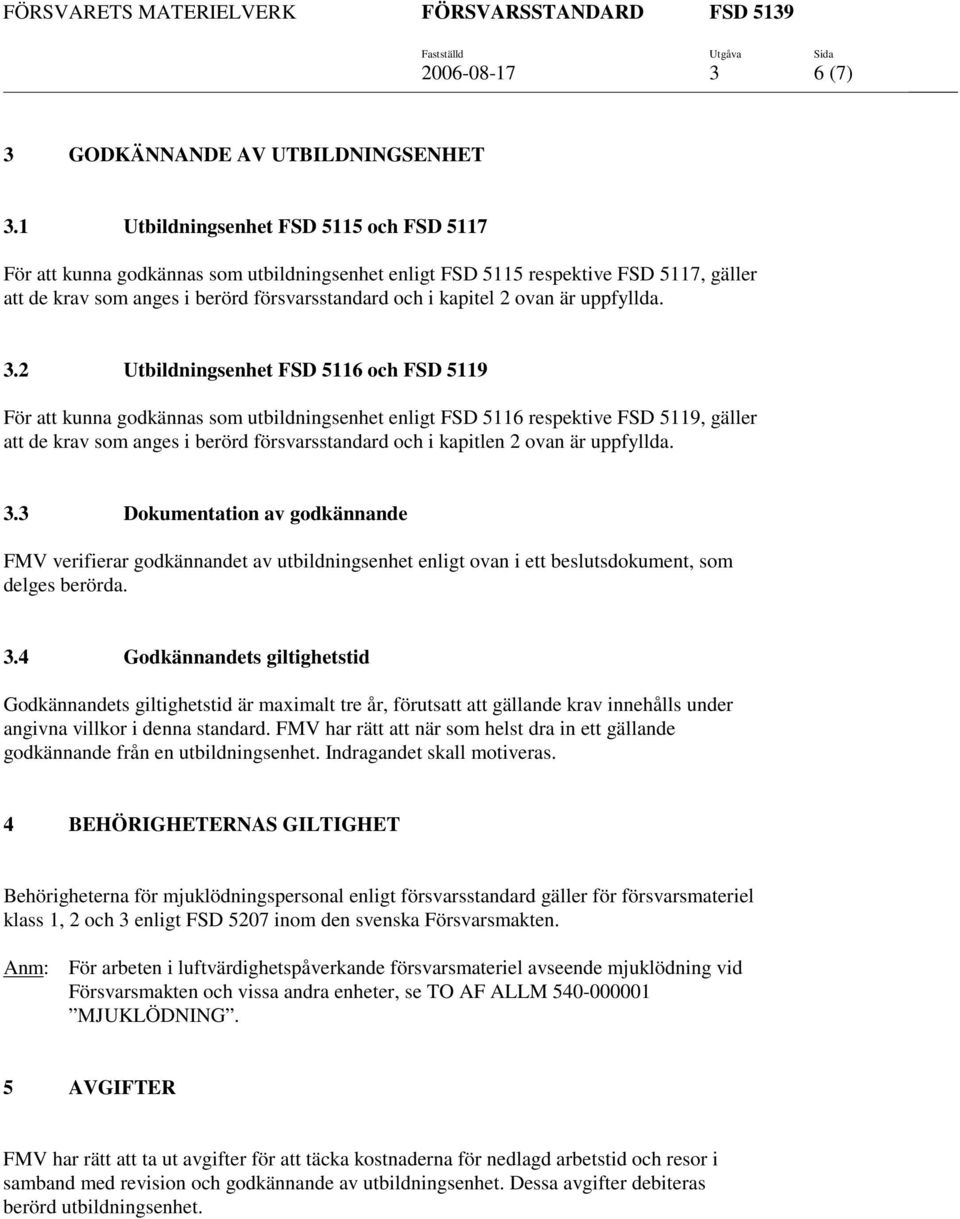 FÖRSVARETS MATERIELVERK FÖRSVARSSTANDARD FSD 5139

Fastställd 2006-08-17 Utgåva 3 Sida 6 (7)

3 GODKÄNNANDE AV UTBILDNINGSENHET

3.1 Utbildningsenhet FSD 5115 och FSD 5117

För att kunna godkännas som utbildningsenhet enligt FSD 5115 respektive FSD 5117, gäller att de krav som anges i berörd försvarsstandard och i kapitel 2 ovan är uppfyllda.

3.2 Utbildningsenhet FSD 5116 och FSD 5119

För att kunna godkännas som utbildningsenhet enligt FSD 5116 respektive FSD 5119, gäller att de krav som anges i berörd försvarsstandard och i kapitlen 2 ovan är uppfyllda.

3.3 Dokumentation av godkännande

FMV verifierar godkännandet av utbildningsenhet enligt ovan i ett beslutsdokument, som delges berörda.

3.4 Godkännandets giltighetstid

Godkännandets giltighetstid är maximalt tre år, förutsatt att gällande krav innehålls under angivna villkor i denna standard. FMV har rätt att när som helst dra in ett gällande godkännande från en utbildningsenhet. Indragandet skall motiveras.

4 BEHÖRIGHETERNAS GILTIGHET

Behörigheterna för mjuklödningspersonal enligt försvarsstandard gäller för försvarsmateriel klass 1, 2 och 3 enligt FSD 5207 inom den svenska Försvarsmakten.

Anm: För arbeten i luftvärdighetspåverkande försvarsmateriel avseende mjuklödning vid Försvarsmakten och vissa andra enheter, se TO AF ALLM 540-000001 ”MJUKLÖDNING”.

5 AVGIFTER

FMV har rätt att ta ut avgifter för att täcka kostnaderna för nedlagd arbetstid och resor i samband med revision och godkännande av utbildningsenhet. Dessa avgifter debiteras berörd utbildningsenhet.